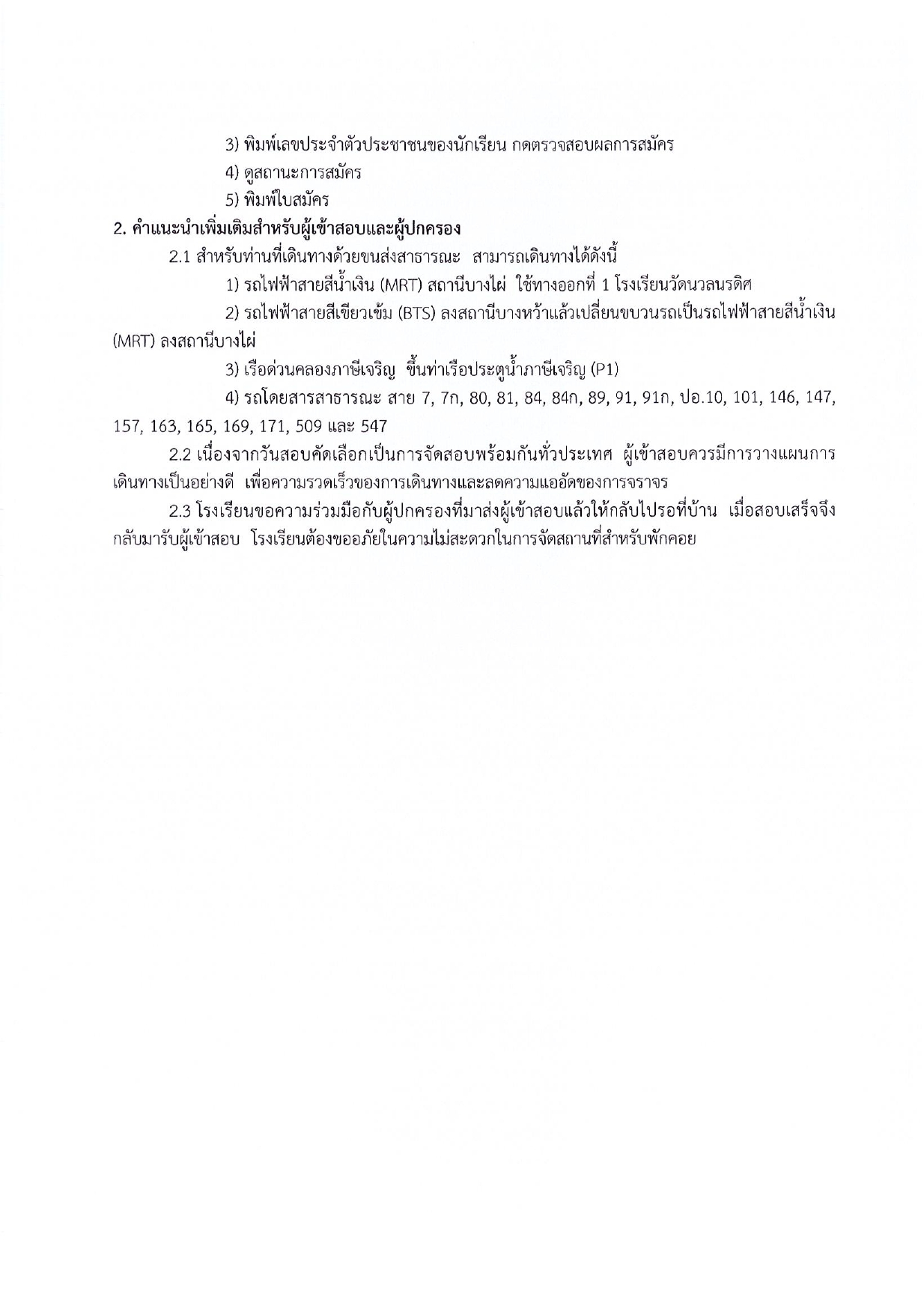 3) พิมพ์เลขประจำตัวประชาชนของนักเรียน กดตรวจสอบผลการสมัคร

4) ดูสถานะการสมัคร

5) พิมพ์ใบสมัคร

2. คำแนะนำเพิ่มเติมสำหรับผู้เข้าสอบและผู้ปกครอง

2.1 สำหรับท่านที่เดินทางด้วยขนส่งสาธารณะ สามารถเดินทางได้ดังนี้

1) รถไฟฟ้าสายสีน้ำเงิน (MRT) สถานีบางไผ่ ใช้ทางออกที่ 1 โรงเรียนวัดนวลนรดิศ

2) รถไฟฟ้าสายสีเขียวเข้ม (BTS) ลงสถานีบางหว้าแล้วเปลี่ยนขบวนรถเป็นรถไฟฟ้าสายสีน้ำเงิน (MRT) ลงสถานีบางไผ่

3) เรือด่วนคลองภาษีเจริญ ขึ้นท่าเรือประตูน้ำภาษีเจริญ (P1)

4) รถโดยสารสาธารณะ สาย 7, 7ก, 80, 81, 84, 84ก, 89, 91, 91ก, ปอ.10, 101, 146, 147, 157, 163, 165, 169, 171, 509 และ 547

2.2 เนื่องจากวันสอบคัดเลือกเป็นการจัดสอบพร้อมกันทั่วประเทศ ผู้เข้าสอบควรมีการวางแผนการเดินทางเป็นอย่างดี เพื่อความรวดเร็วของการเดินทางและลดความแออัดของการจราจร

2.3 โรงเรียนขอความร่วมมือกับผู้ปกครองที่มาส่งผู้เข้าสอบแล้วให้กลับไปรอที่บ้าน เมื่อสอบเสร็จจึงกลับมารับผู้เข้าสอบ โรงเรียนต้องขออภัยในความไม่สะดวกในการจัดสถานที่สำหรับพักคอย